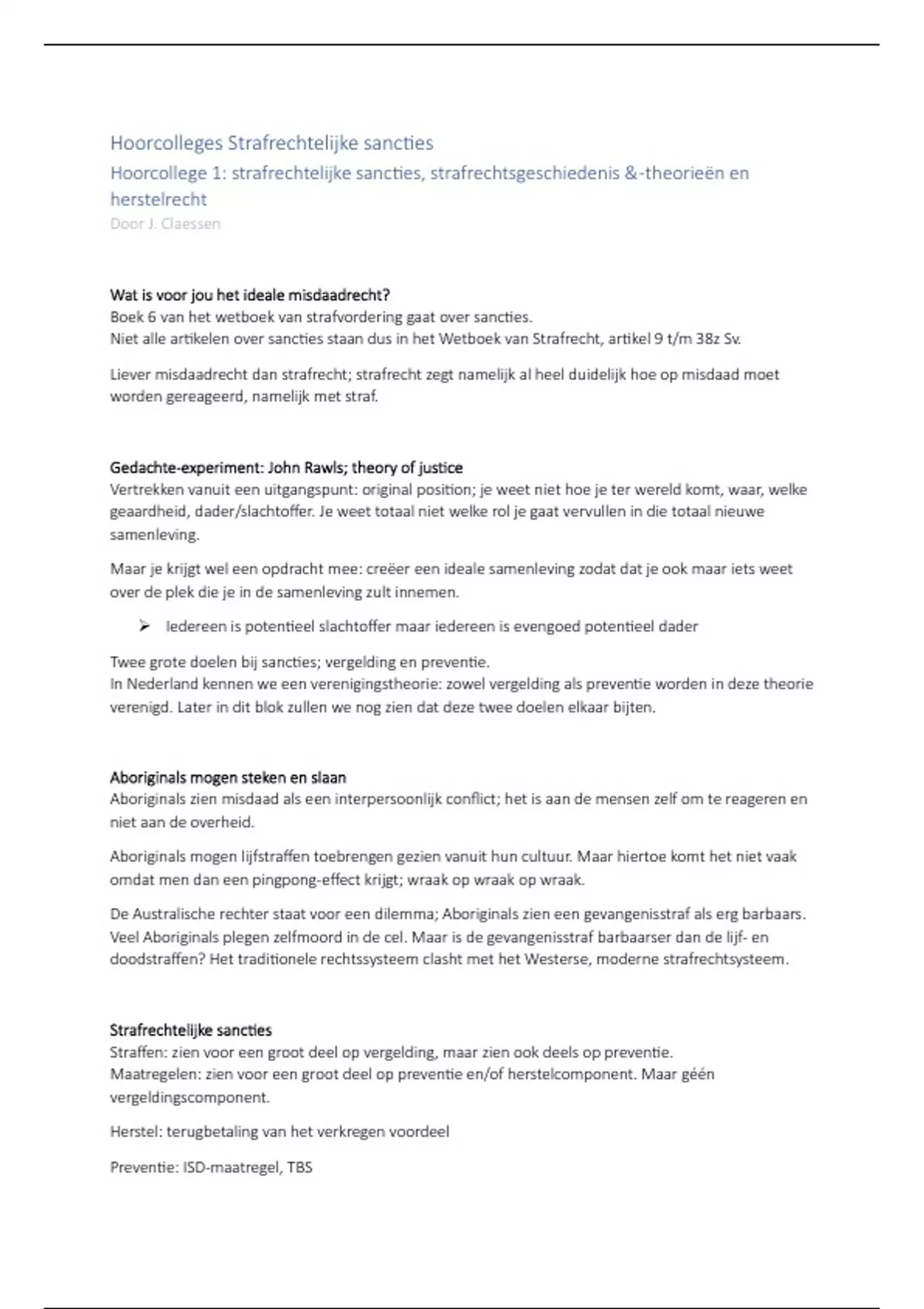 Hoorcolleges Strafrechtelijke sancties

Hoorcollege 1: strafrechtelijke sancties, strafrechtsgeschiedenis &-theorieën en herstelrecht

Door J. Claessen

Wat is voor jou het ideale misdaadrecht?
Boek 6 van het wetboek van strafvordering gaat over sancties.
Niet alle artikelen over sancties staan dus in het Wetboek van Strafrecht, artikel 9 t/m 38z Sv.

Liever misdaadrecht dan strafrecht; strafrecht zegt namelijk al heel duidelijk hoe op misdaad moet worden gereageerd, namelijk met straf.

Gedachte-experiment: John Rawls; theory of justice
Vertrekken vanuit een uitgangspunt: original position; je weet niet hoe je ter wereld komt, waar, welke geaardheid, dader/slachtoffer. Je weet totaal niet welke rol je gaat vervullen in die totaal nieuwe samenleving.

Maar je krijgt wel een opdracht mee: creëer een ideale samenleving zodat dat je ook maar iets weet over de plek die je in de samenleving zult innemen.

➢ Iedereen is potentieel slachtoffer maar iedereen is evengoed potentieel dader

Twee grote doelen bij sancties; vergelding en preventie.
In Nederland kennen we een verenigingstheorie: zowel vergelding als preventie worden in deze theorie verenigd. Later in dit blok zullen we nog zien dat deze twee doelen elkaar bijten.

Aboriginals mogen steken en slaan
Aboriginals zien misdaad als een interpersoonlijk conflict; het is aan de mensen zelf om te reageren en niet aan de overheid.

Aboriginals mogen lijfstraffen toebrengen gezien vanuit hun cultuur. Maar hiertoe komt het niet vaak omdat men dan een pingpong-effect krijgt; wraak op wraak op wraak.

De Australische rechter staat voor een dilemma; Aboriginals zien een gevangenisstraf als erg barbaars. Veel Aboriginals plegen zelfmoord in de cel. Maar is de gevangenisstraf barbaarser dan de lijf- en doodstraffen? Het traditionele rechtssysteem clasht met het Westerse, moderne strafrechtsysteem.

Strafrechtelijke sancties
Straffen: zien voor een groot deel op vergelding, maar zien ook deels op preventie.
Maatregelen: zien voor een groot deel op preventie en/of herstelcomponent. Maar géén vergeldingscomponent.

Herstel: terugbetaling van het verkregen voordeel

Preventie: ISD-maatregel, TBS